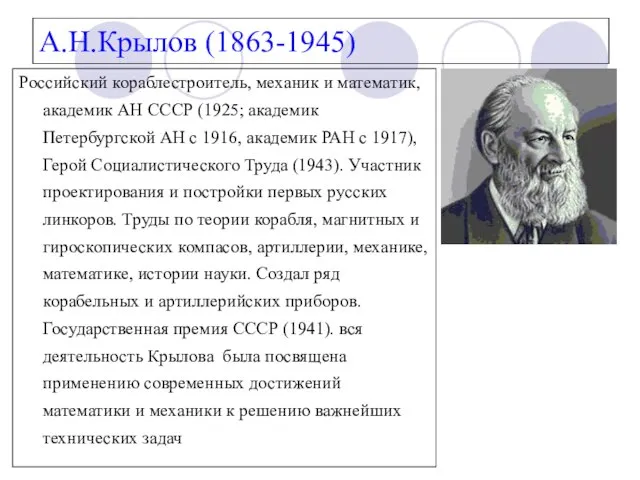 А.Н.Крылов (1863-1945)

Российский кораблестроитель, механик и математик, академик АН СССР (1925; академик Петербургской АН с 1916, академик РАН с 1917), Герой Социалистического Труда (1943). Участник проектирования и постройки первых русских линкоров. Труды по теории корабля, магнитных и гироскопических компасов, артиллерии, механике, математике, истории науки. Создал ряд корабельных и артиллерийских приборов. Государственная премия СССР (1941). вся деятельность Крылова была посвящена применению современных достижений математики и механики к решению важнейших технических задач